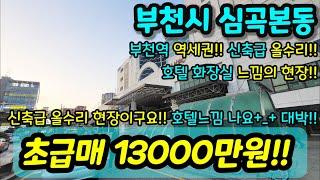 부천시 심곡본동

부천역 역세권!! 신축급 올수리!!

호텔 화장실 느낌의 현장!!

신축급 올수리 현장이구요!! 호텔느낌 나요+_+ 대박!!

초급매 13000만원!!